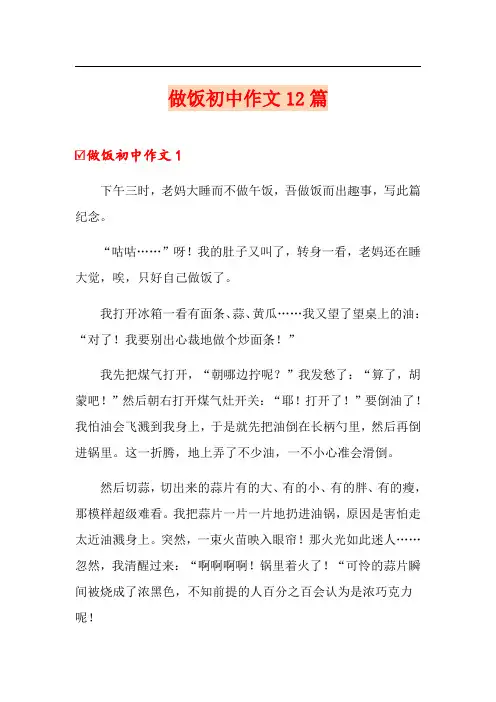 做饭初中作文12篇

☑做饭初中作文1

下午三时，老妈大睡而不做午饭，吾做饭而出趣事，写此篇纪念。

“咕咕……”呀！我的肚子又叫了，转身一看，老妈还在睡大觉，唉，只好自己做饭了。

我打开冰箱一看有面条、蒜、黄瓜……我又望了望桌上的油：“对了！我要别出心裁地做个炒面条！”

我先把煤气打开，“朝哪边拧呢？”我发愁了：“算了，胡蒙吧！”然后朝右打开煤气灶开关：“耶！打开了！”要倒油了！我怕油会飞溅到我身上，于是就先把油倒在长柄勺里，然后再倒进锅里。这一折腾，地上弄了不少油，一不小心准会滑倒。

然后切蒜，切出来的蒜片有的大、有的小、有的胖、有的瘦，那模样超级难看。我把蒜片一片一片地扔进油锅，原因是害怕走太近油溅身上。突然，一束火苗映入眼帘！那火光如此迷人……忽然，我清醒过来：“啊啊啊啊！锅里着火了！”可怜的蒜片瞬间被烧成了浓黑色，不知前提的人百分之百会认为是浓巧克力呢！